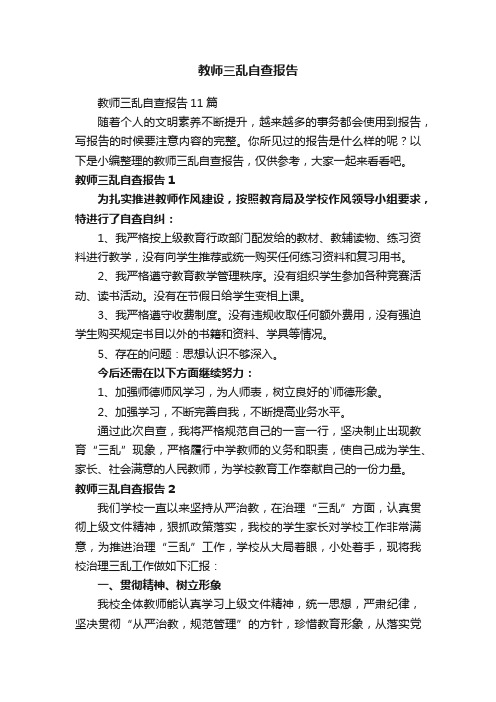 教师三乱自查报告

教师三乱自查报告11篇

随着个人的文明素养不断提升，越来越多的事务都会使用到报告，写报告的时候要注意内容的完整。你所见过的报告是什么样的呢？以下是小编整理的教师三乱自查报告，仅供参考，大家一起来看看吧。

教师三乱自查报告1

为扎实推进教师作风建设，按照教育局及学校作风领导小组要求，特进行了自查自纠：

1、我严格按上级教育行政部门配发给的教材、教辅读物、练习资料进行教学，没有向学生推荐或统一购买任何练习资料和复习用书。

2、我严格遵守教育教学管理秩序。没有组织学生参加各种竞赛活动、读书活动。没有在节假日给学生变相上课。

3、我严格遵守收费制度。没有违规收取任何额外费用，没有强迫学生购买规定书目以外的书籍和资料、学具等情况。

5、存在的问题：思想认识不够深入。

今后还需在以下方面继续努力：

1、加强师德师风学习，为人师表，树立良好的`师德形象。

2、加强学习，不断完善自我，不断提高业务水平。

通过此次自查，我将严格规范自己的一言一行，坚决制止出现教育“三乱”现象，严格履行中学教师的义务和职责，使自己成为学生、家长、社会满意的人民教师，为学校教育工作奉献自己的一份力量。

教师三乱自查报告2

我们学校一直以来坚持从严治教，在治理“三乱”方面，认真贯彻上级文件精神，狠抓政策落实，我校的学生家长对学校工作非常满意，为推进治理“三乱”工作，学校从大局着眼，小处着手，现将我校治理三乱工作做如下汇报：

一、贯彻精神、树立形象

我校全体教师能认真学习上级文件精神，统一思想，严肃纪律，坚决贯彻“从严治教，规范管理”的方针，珍惜教育形象，从落实党